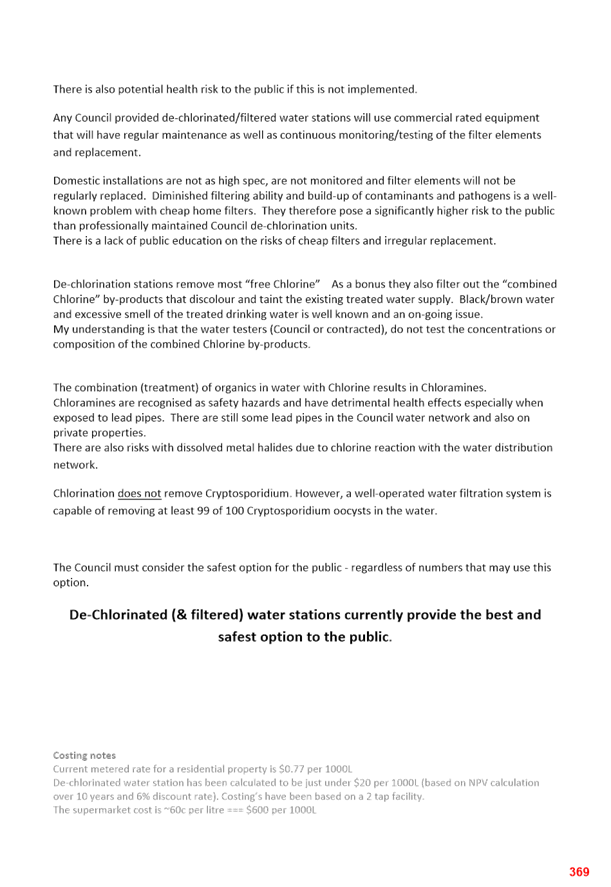 There is also potential health risk to the public if this is not implemented.

Any Council provided de-chlorinated/filtered water stations will use commercial rated equipment that will have regular maintenance as well as continuous monitoring/testing of the filter elements and replacement.

Domestic installations are not as high spec, are not monitored and filter elements will not be regularly replaced. Diminished filtering ability and build-up of contaminants and pathogens is a well-known problem with cheap home filters. They therefore pose a significantly higher risk to the public than professionally maintained Council de-chlorination units.
There is a lack of public education on the risks of cheap filters and irregular replacement.

De-chlorination stations remove most "free Chlorine" As a bonus they also filter out the "combined Chlorine" by-products that discolour and taint the existing treated water supply. Black/brown water and excessive smell of the treated drinking water is well known and an on-going issue.
My understanding is that the water testers (Council or contracted), do not test the concentrations or composition of the combined Chlorine by-products.

The combination (treatment) of organics in water with Chlorine results in Chloramines. Chloramines are recognised as safety hazards and have detrimental health effects especially when exposed to lead pipes. There are still some lead pipes in the Council water network and also on private properties.
There are also risks with dissolved metal halides due to chlorine reaction with the water distribution network.

Chlorination does not remove Cryptosporidium. However, a well-operated water filtration system is capable of removing at least 99 of 100 Cryptosporidium oocysts in the water.

The Council must consider the safest option for the public - regardless of numbers that may use this option.

De-Chlorinated (& filtered) water stations currently provide the best and safest option to the public.

Costing notes
Current metered rate for a residential property is $0.77 per 1000L
De-chlorinated water station has been calculated to be just under $20 per 1000L (based on NPV calculation over 10 years and 6% discount rate). Costing's have been based on a 2 tap facility.
The supermarket cost is ~60c per litre === $600 per 1000L

369